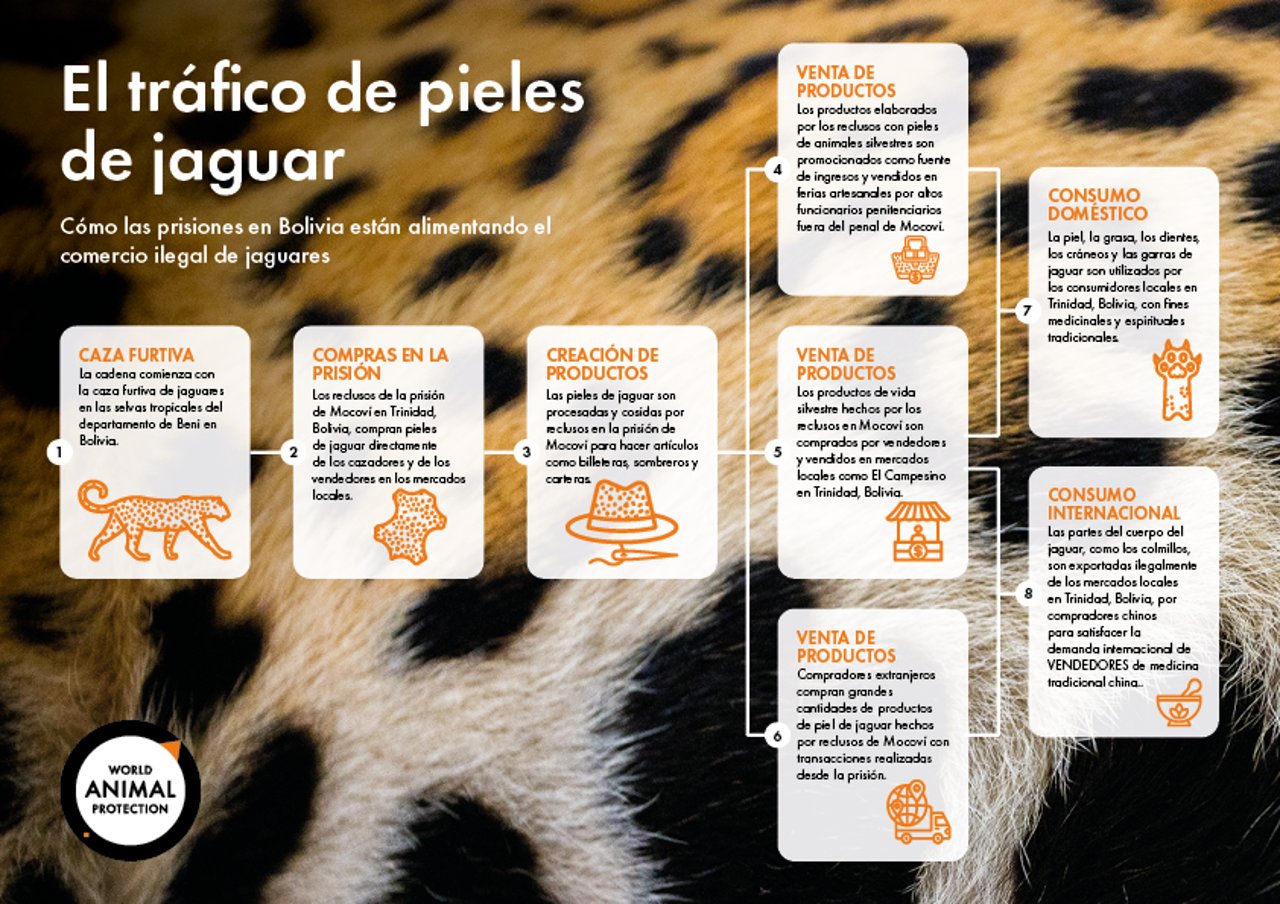 El tráfico de pieles de jaguar

Cómo las prisiones en Bolivia están alimentando el comercio ilegal de jaguares

1
CAZA FURTIVA
La cadena comienza con la caza furtiva de jaguares en las selvas tropicales del departamento de Beni en Bolivia.

2
COMPRAS EN LA PRISIÓN
Los reclusos de la prisión de Mocoví en Trinidad, Bolivia, compran pieles de jaguar directamente de los cazadores y de los vendedores en los mercados locales.

3
CREACIÓN DE PRODUCTOS
Las pieles de jaguar son procesadas y cosidas por reclusos en la prisión de Mocoví para hacer artículos como billeteras, sombreros y carteras.

4
VENTA DE PRODUCTOS
Los productos elaborados por los reclusos con pieles de animales silvestres son promocionados como fuente de ingresos y vendidos en ferias artesanales por altos funcionarios penitenciarios fuera del penal de Mocoví.

5
VENTA DE PRODUCTOS
Los productos de vida silvestre hechos por los reclusos en Mocoví son comprados por vendedores y vendidos en mercados locales como El Campesino en Trinidad, Bolivia.

6
VENTA DE PRODUCTOS
Compradores extranjeros compran grandes cantidades de productos de piel de jaguar hechos por reclusos de Mocoví con transacciones realizadas desde la prisión.

7
CONSUMO DOMÉSTICO
La piel, la grasa, los dientes, los cráneos y las garras de jaguar son utilizados por los consumidores locales en Trinidad, Bolivia, con fines medicinales y espirituales tradicionales.

8
CONSUMO INTERNACIONAL
Las partes del cuerpo del jaguar, como los colmillos, son exportadas ilegalmente de los mercados locales en Trinidad, Bolivia, por compradores chinos para satisfacer la demanda internacional de VENDEDORES de medicina tradicional china..

WORLD ANIMAL PROTECTION